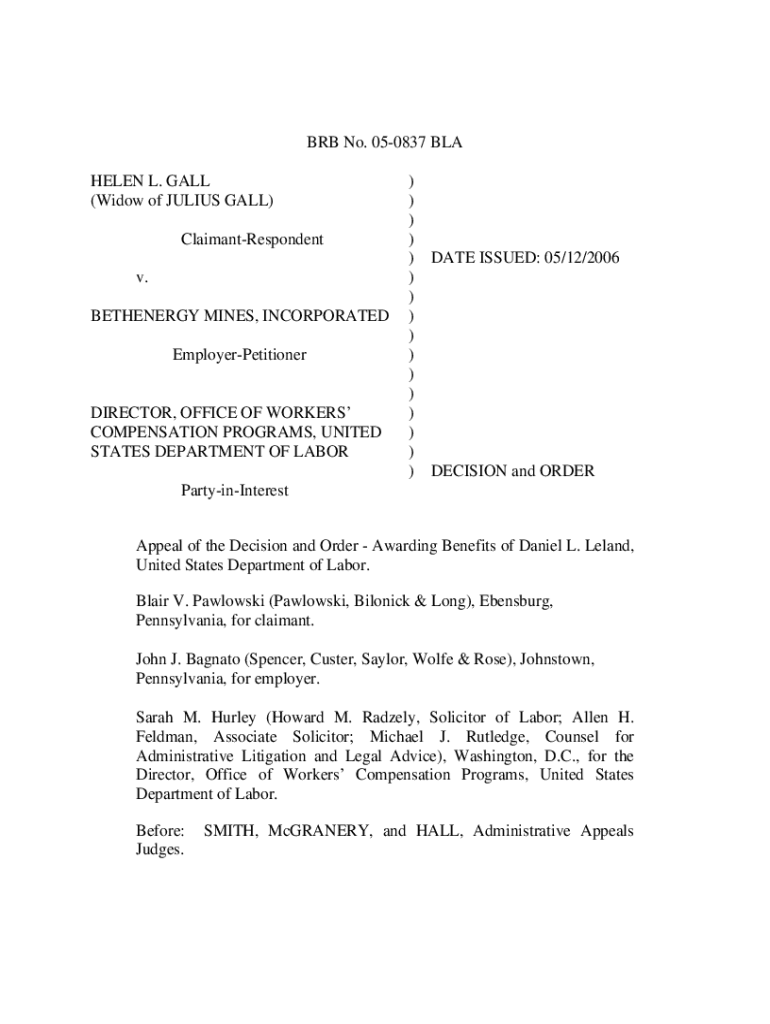 BRB No. 05-0837 BLA

HELEN L. GALL
(Widow of JULIUS GALL)

Claimant-Respondent

v.

BETHENERGY MINES, INCORPORATED

Employer-Petitioner

DIRECTOR, OFFICE OF WORKERS' COMPENSATION PROGRAMS, UNITED STATES DEPARTMENT OF LABOR

Party-in-Interest

)
)
)
)
) DATE ISSUED: 05/12/2006
)
)
)
)
)
)
)
)
)
)
) DECISION and ORDER

Appeal of the Decision and Order - Awarding Benefits of Daniel L. Leland, United States Department of Labor.

Blair V. Pawlowski (Pawlowski, Bilonick & Long), Ebensburg, Pennsylvania, for claimant.

John J. Bagnato (Spencer, Custer, Saylor, Wolfe & Rose), Johnstown, Pennsylvania, for employer.

Sarah M. Hurley (Howard M. Radzely, Solicitor of Labor; Allen H. Feldman, Associate Solicitor; Michael J. Rutledge, Counsel for Administrative Litigation and Legal Advice), Washington, D.C., for the Director, Office of Workers' Compensation Programs, United States Department of Labor.

Before: SMITH, McGRANERY, and HALL, Administrative Appeals Judges.